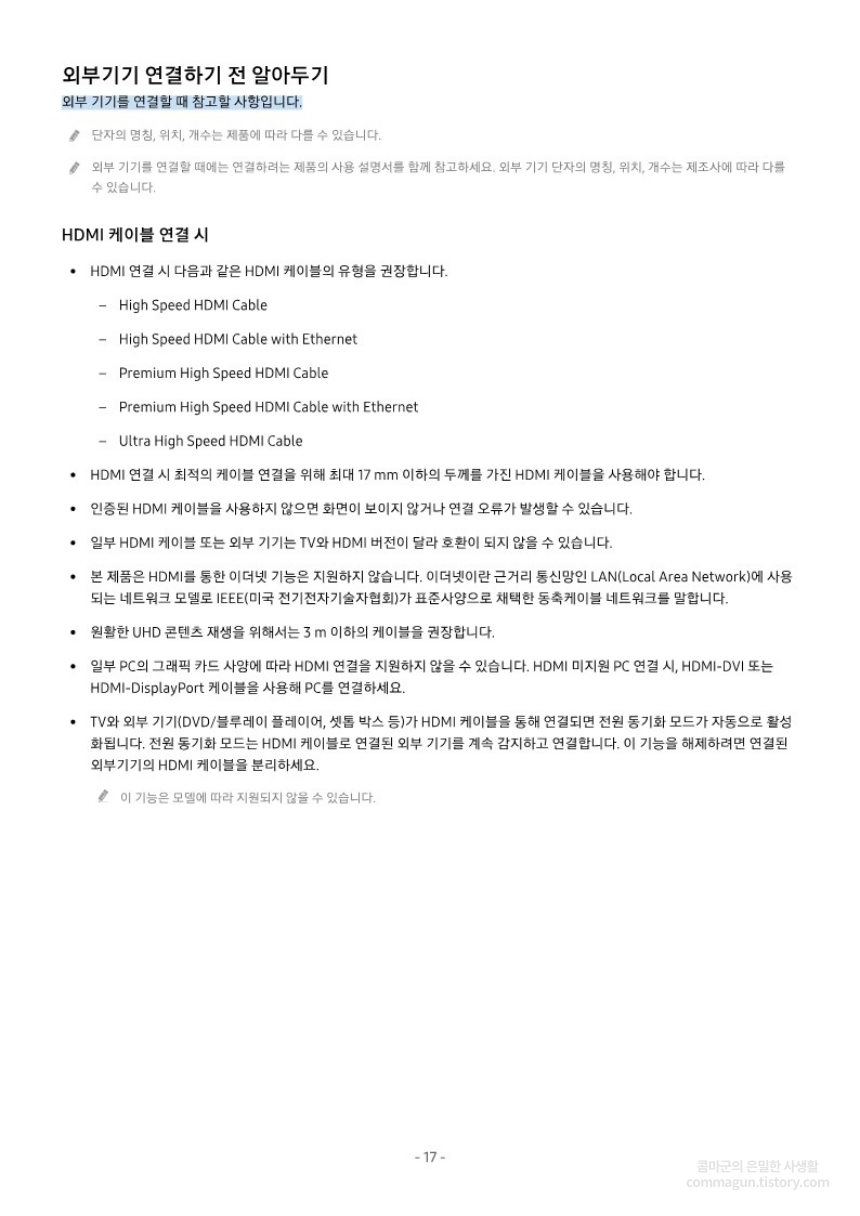 외부기기 연결하기 전 알아두기

외부 기기를 연결할 때 참고할 사항입니다.

단자의 명칭, 위치, 개수는 제품에 따라 다를 수 있습니다.

외부 기기를 연결할 때에는 연결하려는 제품의 사용 설명서를 함께 참고하세요. 외부 기기 단자의 명칭, 위치, 개수는 제조사에 따라 다를 수 있습니다.

HDMI 케이블 연결 시

• HDMI 연결 시 다음과 같은 HDMI 케이블의 유형을 권장합니다.

– High Speed HDMI Cable

– High Speed HDMI Cable with Ethernet

– Premium High Speed HDMI Cable

– Premium High Speed HDMI Cable with Ethernet

– Ultra High Speed HDMI Cable

• HDMI 연결 시 최적의 케이블 연결을 위해 최대 17 mm 이하의 두께를 가진 HDMI 케이블을 사용해야 합니다.

• 인증된 HDMI 케이블을 사용하지 않으면 화면이 보이지 않거나 연결 오류가 발생할 수 있습니다.

• 일부 HDMI 케이블 또는 외부 기기는 TV와 HDMI 버전이 달라 호환이 되지 않을 수 있습니다.

• 본 제품은 HDMI를 통한 이더넷 기능은 지원하지 않습니다. 이더넷이란 근거리 통신망인 LAN(Local Area Network)에 사용되는 네트워크 모델로 IEEE(미국 전기전자기술자협회)가 표준사양으로 채택한 동축케이블 네트워크를 말합니다.

• 원활한 UHD 콘텐츠 재생을 위해서는 3 m 이하의 케이블을 권장합니다.

• 일부 PC의 그래픽 카드 사양에 따라 HDMI 연결을 지원하지 않을 수 있습니다. HDMI 미지원 PC 연결 시, HDMI-DVI 또는 HDMI-DisplayPort 케이블을 사용해 PC를 연결하세요.

• TV와 외부 기기(DVD/블루레이 플레이어, 셋톱 박스 등)가 HDMI 케이블을 통해 연결되면 전원 동기화 모드가 자동으로 활성화됩니다. 전원 동기화 모드는 HDMI 케이블로 연결된 외부 기기를 계속 감지하고 연결합니다. 이 기능을 해제하려면 연결된 외부기기의 HDMI 케이블을 분리하세요.

이 기능은 모델에 따라 지원되지 않을 수 있습니다.

- 17 -

콤마군의 은밀한 사생활
commagun.tistory.com